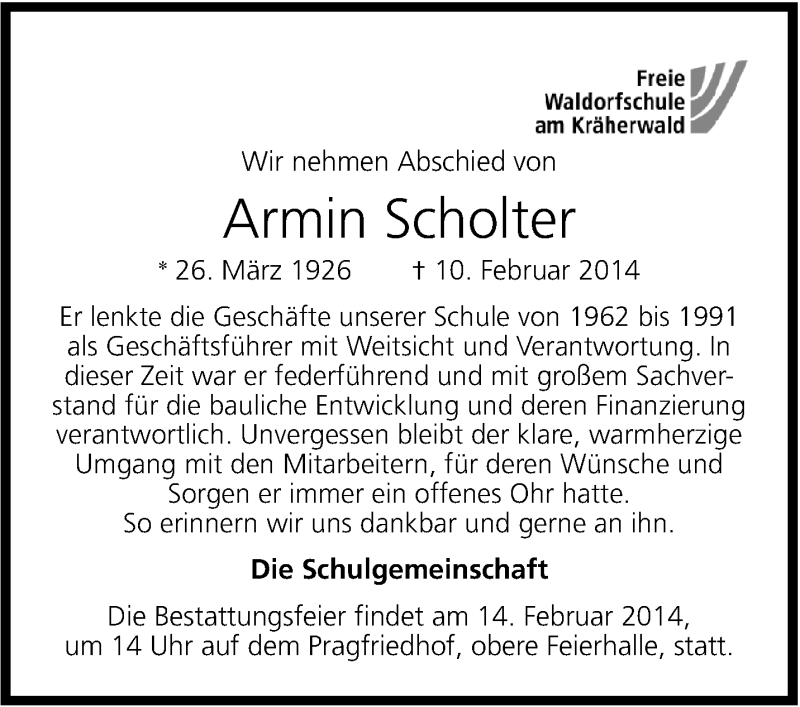 Freie
Waldorfschule
am Kräherwald

Wir nehmen Abschied von

Armin Scholter

* 26. März 1926 † 10. Februar 2014

Er lenkte die Geschäfte unserer Schule von 1962 bis 1991 als Geschäftsführer mit Weitsicht und Verantwortung. In dieser Zeit war er federführend und mit großem Sachverstand für die bauliche Entwicklung und deren Finanzierung verantwortlich. Unvergessen bleibt der klare, warmherzige Umgang mit den Mitarbeitern, für deren Wünsche und Sorgen er immer ein offenes Ohr hatte.
So erinnern wir uns dankbar und gerne an ihn.

Die Schulgemeinschaft

Die Bestattungsfeier findet am 14. Februar 2014, um 14 Uhr auf dem Pragfriedhof, obere Feierhalle, statt.